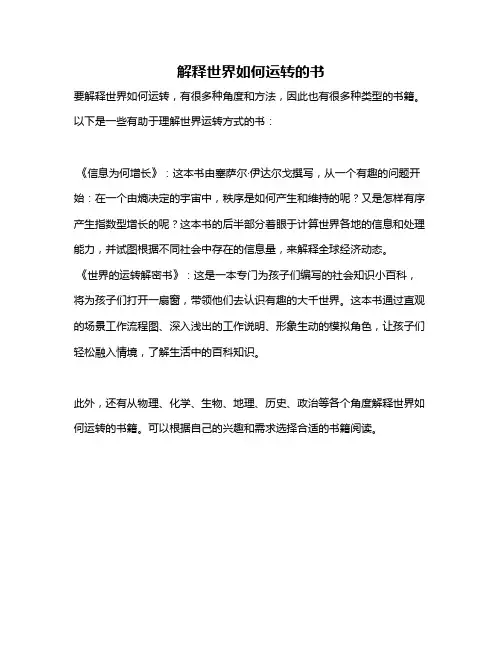 解释世界如何运转的书

要解释世界如何运转，有很多种角度和方法，因此也有很多种类型的书籍。以下是一些有助于理解世界运转方式的书：

《信息为何增长》：这本书由塞萨尔·伊达尔戈撰写，从一个有趣的问题开始：在一个由熵决定的宇宙中，秩序是如何产生和维持的呢？又是怎样有序产生指数型增长的呢？这本书的后半部分着眼于计算世界各地的信息和处理能力，并试图根据不同社会中存在的信息量，来解释全球经济动态。

《世界的运转解密书》：这是一本专门为孩子们编写的社会知识小百科，将为孩子们打开一扇窗，带领他们去认识有趣的大千世界。这本书通过直观的场景工作流程图、深入浅出的工作说明、形象生动的模拟角色，让孩子们轻松融入情境，了解生活中的百科知识。

此外，还有从物理、化学、生物、地理、历史、政治等各个角度解释世界如何运转的书籍。可以根据自己的兴趣和需求选择合适的书籍阅读。